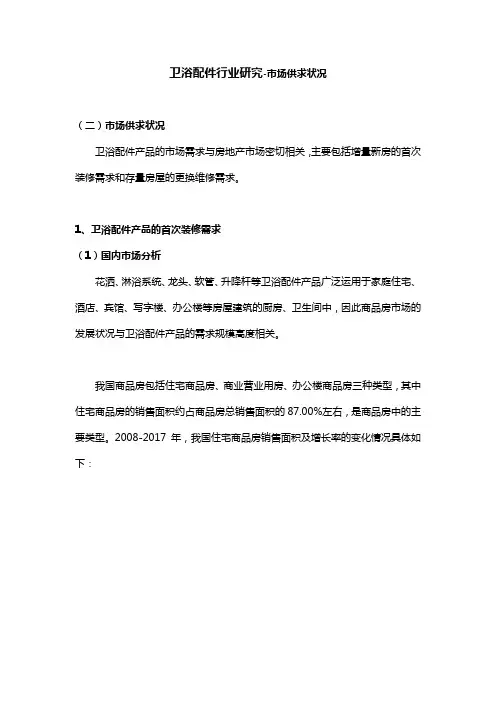 卫浴配件行业研究-市场供求状况

（二）市场供求状况

卫浴配件产品的市场需求与房地产市场密切相关，主要包括增量新房的首次装修需求和存量房屋的更换维修需求。

1、卫浴配件产品的首次装修需求

（1）国内市场分析

花洒、淋浴系统、龙头、软管、升降杆等卫浴配件产品广泛运用于家庭住宅、酒店、宾馆、写字楼、办公楼等房屋建筑的厨房、卫生间中，因此商品房市场的发展状况与卫浴配件产品的需求规模高度相关。

我国商品房包括住宅商品房、商业营业用房、办公楼商品房三种类型，其中住宅商品房的销售面积约占商品房总销售面积的 87.00%左右，是商品房中的主要类型。2008-2017 年，我国住宅商品房销售面积及增长率的变化情况具体如下：